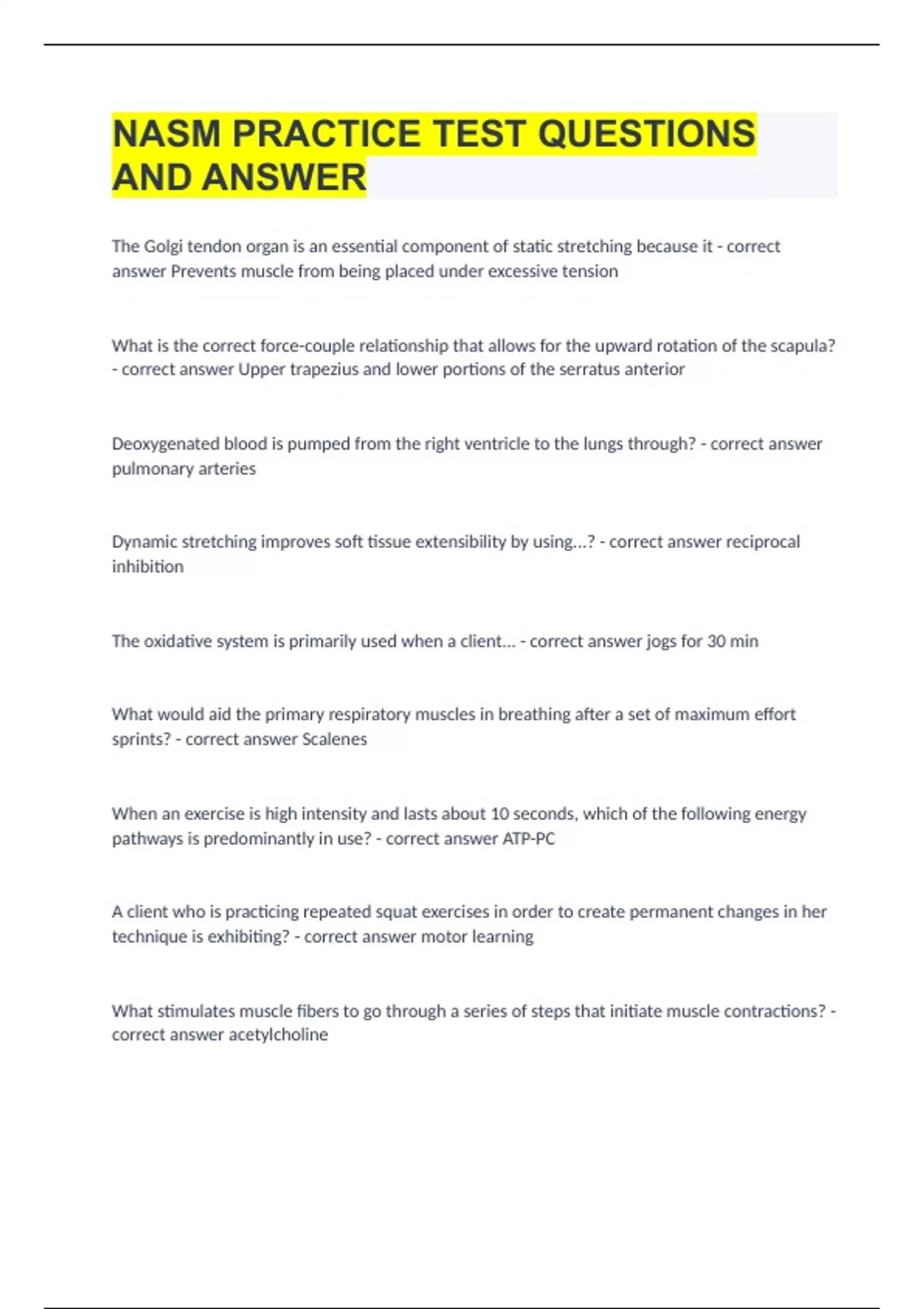 NASM PRACTICE TEST QUESTIONS AND ANSWER

The Golgi tendon organ is an essential component of static stretching because it - correct answer Prevents muscle from being placed under excessive tension

What is the correct force-couple relationship that allows for the upward rotation of the scapula? - correct answer Upper trapezius and lower portions of the serratus anterior

Deoxygenated blood is pumped from the right ventricle to the lungs through? - correct answer pulmonary arteries

Dynamic stretching improves soft tissue extensibility by using...? - correct answer reciprocal inhibition

The oxidative system is primarily used when a client... - correct answer jogs for 30 min

What would aid the primary respiratory muscles in breathing after a set of maximum effort sprints? - correct answer Scalenes

When an exercise is high intensity and lasts about 10 seconds, which of the following energy pathways is predominantly in use? - correct answer ATP-PC

A client who is practicing repeated squat exercises in order to create permanent changes in her technique is exhibiting? - correct answer motor learning

What stimulates muscle fibers to go through a series of steps that initiate muscle contractions? - correct answer acetylcholine